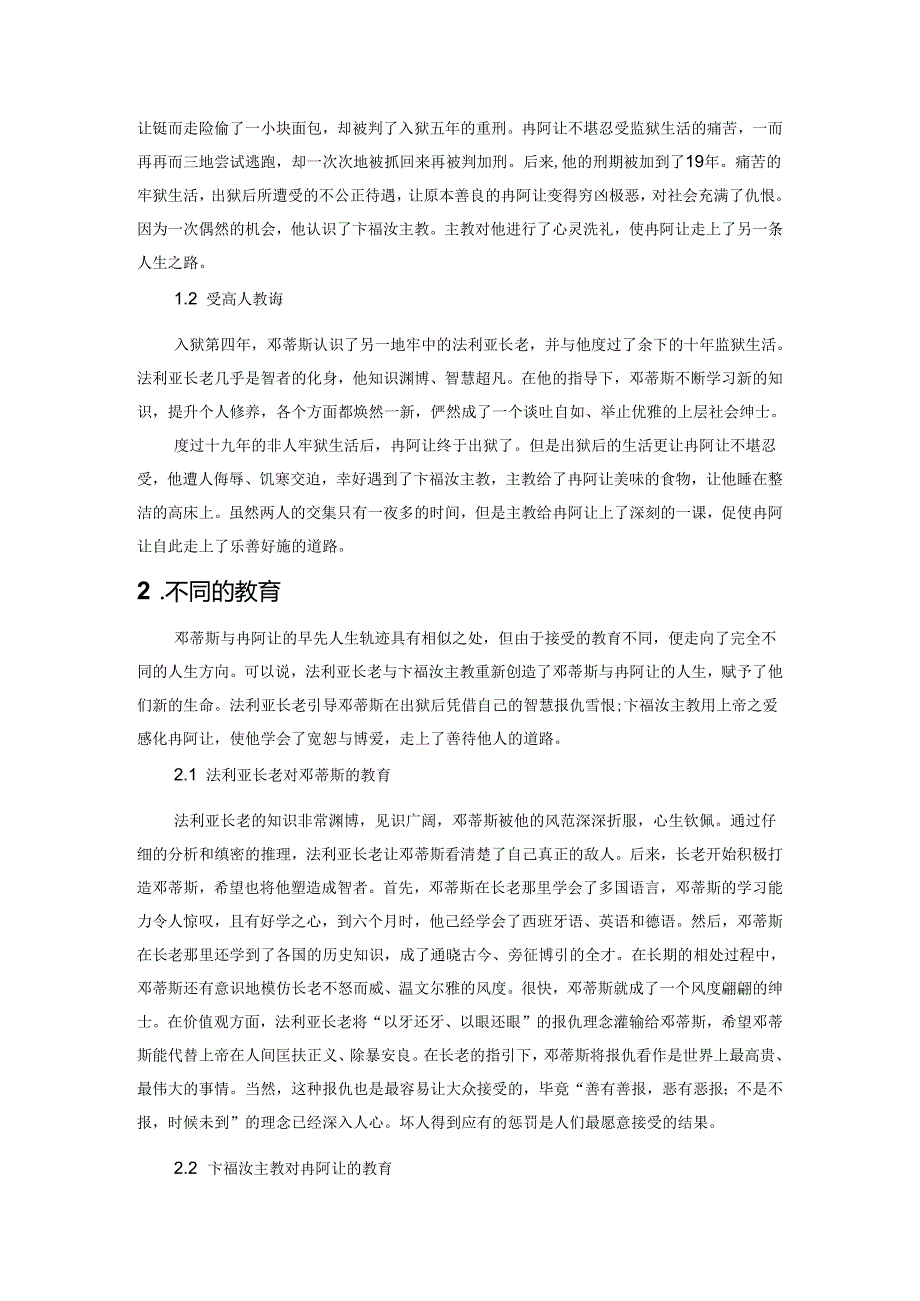 让铤而走险偷了一小块面包，却被判了入狱五年的重刑。冉阿让不堪忍受监狱生活的痛苦，一而再再而三地尝试逃跑，却一次次地被抓回来再被判加刑。后来，他的刑期被加到了19年。痛苦的牢狱生活，出狱后所遭受的不公正待遇，让原本善良的冉阿让变得穷凶极恶，对社会充满了仇恨。因为一次偶然的机会，他认识了卞福汝主教。主教对他进行了心灵洗礼，使冉阿让走上了另一条人生之路。

1.2 受高人教诲

入狱第四年，邓蒂斯认识了另一地牢中的法利亚长老，并与他度过了余下的十年监狱生活。法利亚长老几乎是智者的化身，他知识渊博、智慧超凡。在他的指导下，邓蒂斯不断学习新的知识，提升个人修养，各个方面都焕然一新，俨然成了一个谈吐自如、举止优雅的上层社会绅士。

度过十九年的非人牢狱生活后，冉阿让终于出狱了。但是出狱后的生活更让冉阿让不堪忍受，他遭人侮辱、饥寒交迫，幸好遇到了卞福汝主教，主教给了冉阿让美味的食物，让他睡在整洁的高床上。虽然两人的交集只有一夜多的时间，但是主教给冉阿让上了深刻的一课，促使冉阿让自此走上了乐善好施的道路。

2 .不同的教育

邓蒂斯与冉阿让的早先人生轨迹具有相似之处，但由于接受的教育不同，便走向了完全不同的人生方向。可以说，法利亚长老与卞福汝主教重新创造了邓蒂斯与冉阿让的人生，赋予了他们新的生命。法利亚长老引导邓蒂斯在出狱后凭借自己的智慧报仇雪恨;卞福汝主教用上帝之爱感化冉阿让，使他学会了宽恕与博爱，走上了善待他人的道路。

2.1 法利亚长老对邓蒂斯的教育

法利亚长老的知识非常渊博，见识广阔，邓蒂斯被他的风范深深折服，心生钦佩。通过仔细的分析和缜密的推理，法利亚长老让邓蒂斯看清楚了自己真正的敌人。后来，长老开始积极打造邓蒂斯，希望也将他塑造成智者。首先，邓蒂斯在长老那里学会了多国语言，邓蒂斯的学习能力令人惊叹，且有好学之心，到六个月时，他已经学会了西班牙语、英语和德语。然后，邓蒂斯在长老那里还学到了各国的历史知识，成了通晓古今、旁征博引的全才。在长期的相处过程中，邓蒂斯还有意识地模仿长老不怒而威、温文尔雅的风度。很快，邓蒂斯就成了一个风度翩翩的绅士。在价值观方面，法利亚长老将“以牙还牙、以眼还眼”的报仇理念灌输给邓蒂斯，希望邓蒂斯能代替上帝在人间匡扶正义、除暴安良。在长老的指引下，邓蒂斯将报仇看作是世界上最高贵、最伟大的事情。当然，这种报仇也是最容易让大众接受的，毕竟“善有善报，恶有恶报；不是不报，时候未到”的理念已经深入人心。坏人得到应有的惩罚是人们最愿意接受的结果。

2.2 卞福汝主教对冉阿让的教育